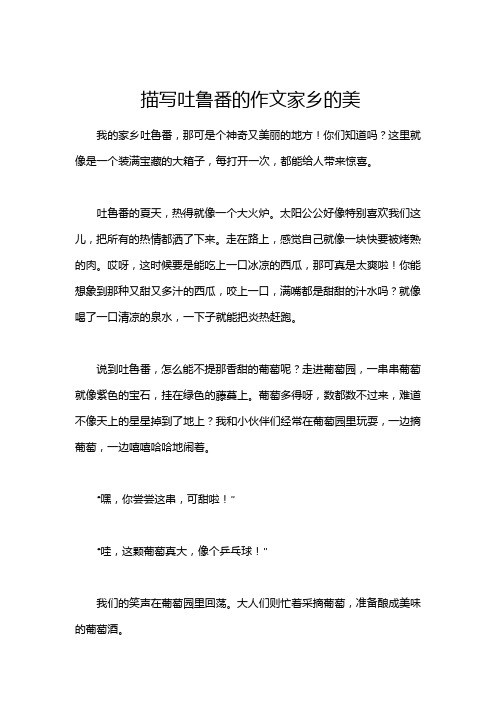 描写吐鲁番的作文家乡的美

我的家乡吐鲁番，那可是个神奇又美丽的地方！你们知道吗？这里就像是一个装满宝藏的大箱子，每打开一次，都能给人带来惊喜。

吐鲁番的夏天，热得就像一个大火炉。太阳公公好像特别喜欢我们这儿，把所有的热情都洒了下来。走在路上，感觉自己就像一块快要被烤熟的肉。哎呀，这时候要是能吃上一口冰凉的西瓜，那可真是太爽啦！你能想象到那种又甜又多汁的西瓜，咬上一口，满嘴都是甜甜的汁水吗？就像喝了一口清凉的泉水，一下子就能把炎热赶跑。

说到吐鲁番，怎么能不提那香甜的葡萄呢？走进葡萄园，一串串葡萄就像紫色的宝石，挂在绿色的藤蔓上。葡萄多得呀，数都数不过来，难道不像天上的星星掉到了地上？我和小伙伴们经常在葡萄园里玩耍，一边摘葡萄，一边嘻嘻哈哈地闹着。

“嘿，你尝尝这串，可甜啦！”

“哇，这颗葡萄真大，像个乒乓球！”

我们的笑声在葡萄园里回荡。大人们则忙着采摘葡萄，准备酿成美味的葡萄酒。